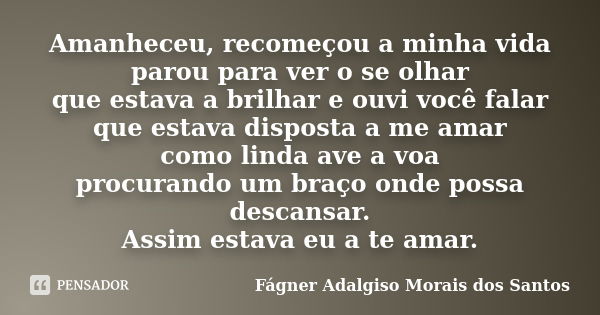 Amanheceu, recomeçou a minha vida
parou para ver o se olhar
que estava a brilhar e ouvi você falar
que estava disposta a me amar
como linda ave a voa
procurando um braço onde possa descansar.
Assim estava eu a te amar.

PENSADOR

Fágner Adalgiso Morais dos Santos